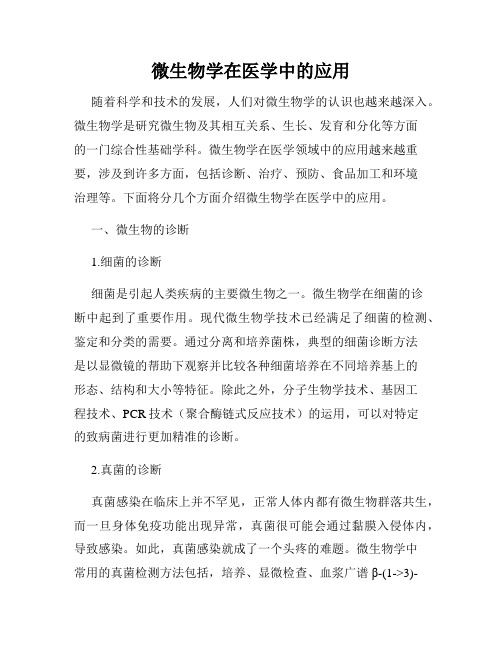 微生物学在医学中的应用

随着科学和技术的发展，人们对微生物学的认识也越来越深入。微生物学是研究微生物及其相互关系、生长、发育和分化等方面的一门综合性基础学科。微生物学在医学领域中的应用越来越重要，涉及到许多方面，包括诊断、治疗、预防、食品加工和环境治理等。下面将分几个方面介绍微生物学在医学中的应用。

一、微生物的诊断

1.细菌的诊断

细菌是引起人类疾病的主要微生物之一。微生物学在细菌的诊断中起到了重要作用。现代微生物学技术已经满足了细菌的检测、鉴定和分类的需要。通过分离和培养菌株，典型的细菌诊断方法是以显微镜的帮助下观察并比较各种细菌培养在不同培养基上的形态、结构和大小等特征。除此之外，分子生物学技术、基因工程技术、PCR 技术（聚合酶链式反应技术）的运用，可以对特定的致病菌进行更加精准的诊断。

2.真菌的诊断

真菌感染在临床上并不罕见，正常人体内都有微生物群落共生，而一旦身体免疫功能出现异常，真菌很可能会通过黏膜入侵体内，导致感染。如此，真菌感染就成了一个头疼的难题。微生物学中常用的真菌检测方法包括，培养、显微检查、血浆广谱 β-(1->3)-